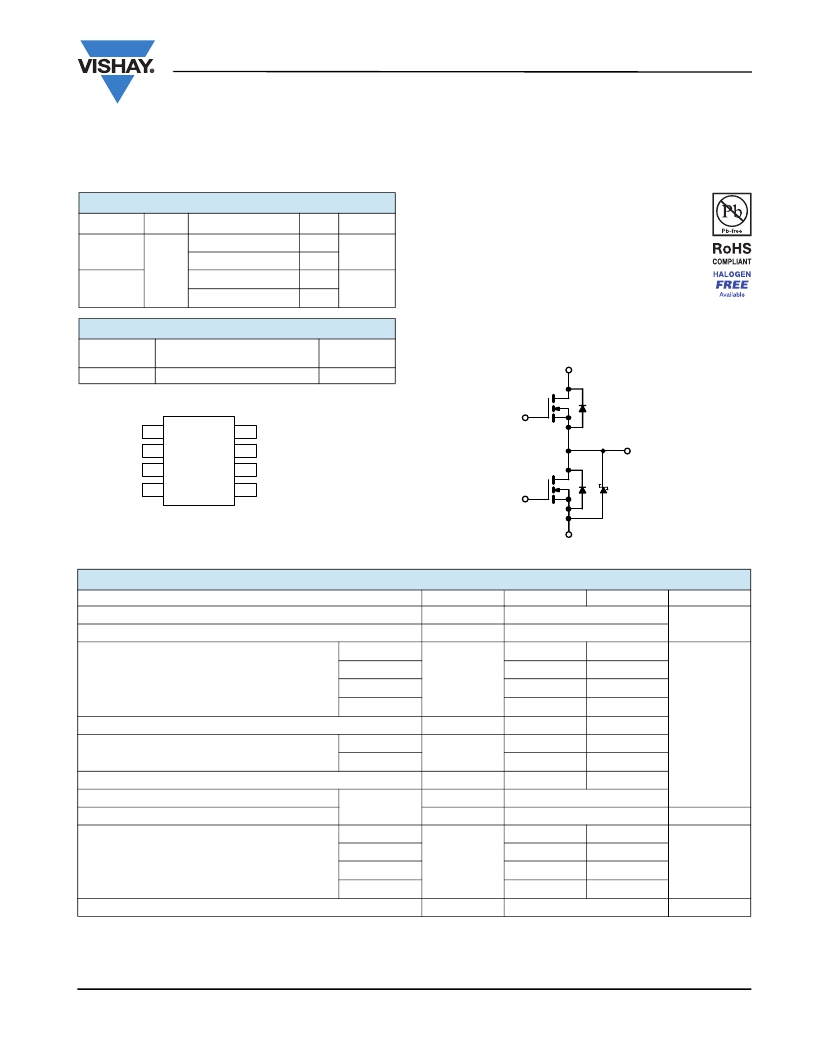 VISHAY.

Pb
Pb-free
RoHS
COMPLIANT
HALOGEN
FREE
Available